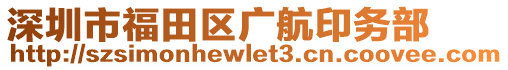 深圳市福田区广航印务部
http://szsimonhewlet3.cn.coovee.com